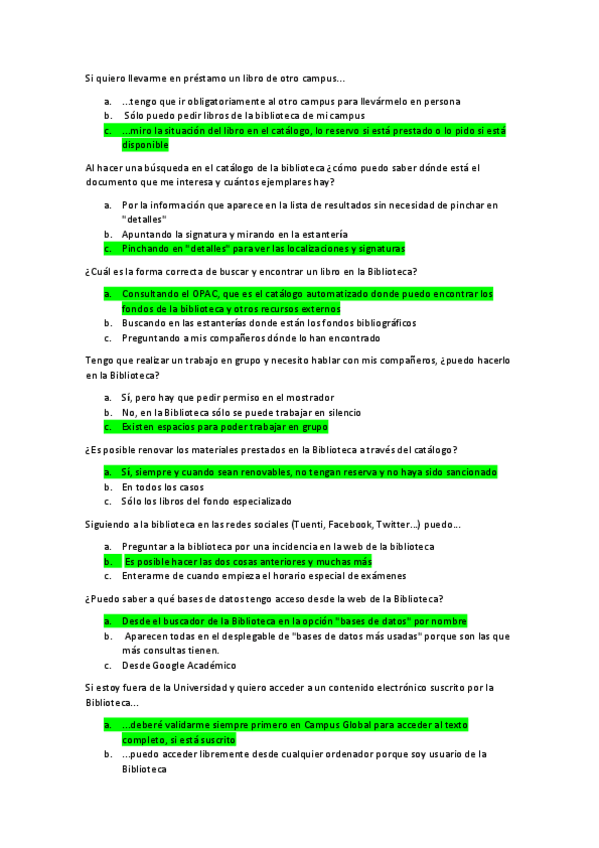 Si quiero llevarme en préstamo un libro de otro campus...

a. ...tengo que ir obligatoriamente al otro campus para llevármelo en persona
b. Sólo puedo pedir libros de la biblioteca de mi campus
c. ...miro la situación del libro en el catálogo, lo reservo si está prestado o lo pido si está disponible

Al hacer una búsqueda en el catálogo de la biblioteca ¿cómo puedo saber dónde está el documento que me interesa y cuántos ejemplares hay?

a. Por la información que aparece en la lista de resultados sin necesidad de pinchar en "detalles"
b. Apuntando la signatura y mirando en la estantería
c. Pinchando en "detalles" para ver las localizaciones y signaturas

¿Cuál es la forma correcta de buscar y encontrar un libro en la Biblioteca?

a. Consultando el OPAC, que es el catálogo automatizado donde puedo encontrar los fondos de la biblioteca y otros recursos externos
b. Buscando en las estanterías donde están los fondos bibliográficos
c. Preguntando a mis compañeros dónde lo han encontrado

Tengo que realizar un trabajo en grupo y necesito hablar con mis compañeros, ¿puedo hacerlo en la Biblioteca?

a. Sí, pero hay que pedir permiso en el mostrador
b. No, en la Biblioteca sólo se puede trabajar en silencio
c. Existen espacios para poder trabajar en grupo

¿Es posible renovar los materiales prestados en la Biblioteca a través del catálogo?

a. Sí, siempre y cuando sean renovables, no tengan reserva y no haya sido sancionado
b. En todos los casos
c. Sólo los libros del fondo especializado

Siguiendo a la biblioteca en las redes sociales (Tuenti, Facebook, Twitter...) puedo...

a. Preguntar a la biblioteca por una incidencia en la web de la biblioteca
b. Es posible hacer las dos cosas anteriores y muchas más
c. Enterarme de cuando empieza el horario especial de exámenes

¿Puedo saber a qué bases de datos tengo acceso desde la web de la Biblioteca?

a. Desde el buscador de la Biblioteca en la opción "bases de datos" por nombre
b. Aparecen todas en el desplegable de "bases de datos más usadas" porque son las que más consultas tienen.
c. Desde Google Académico

Si estoy fuera de la Universidad y quiero acceder a un contenido electrónico suscrito por la Biblioteca...

a. ...deberé validarme siempre primero en Campus Global para acceder al texto completo, si está suscrito
b. ...puedo acceder libremente desde cualquier ordenador porque soy usuario de la Biblioteca